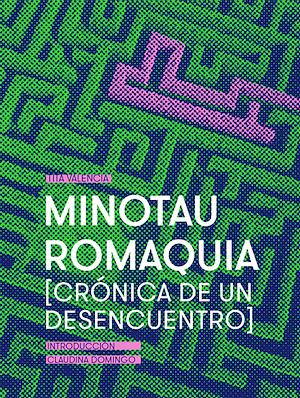 TITA VALENCIA

MINOTAU
ROMAQUIA
[CRÓNICA DE UN
DESENCUENTRO]

INTRODUCCIÓN
CLAUDINA DOMINGO